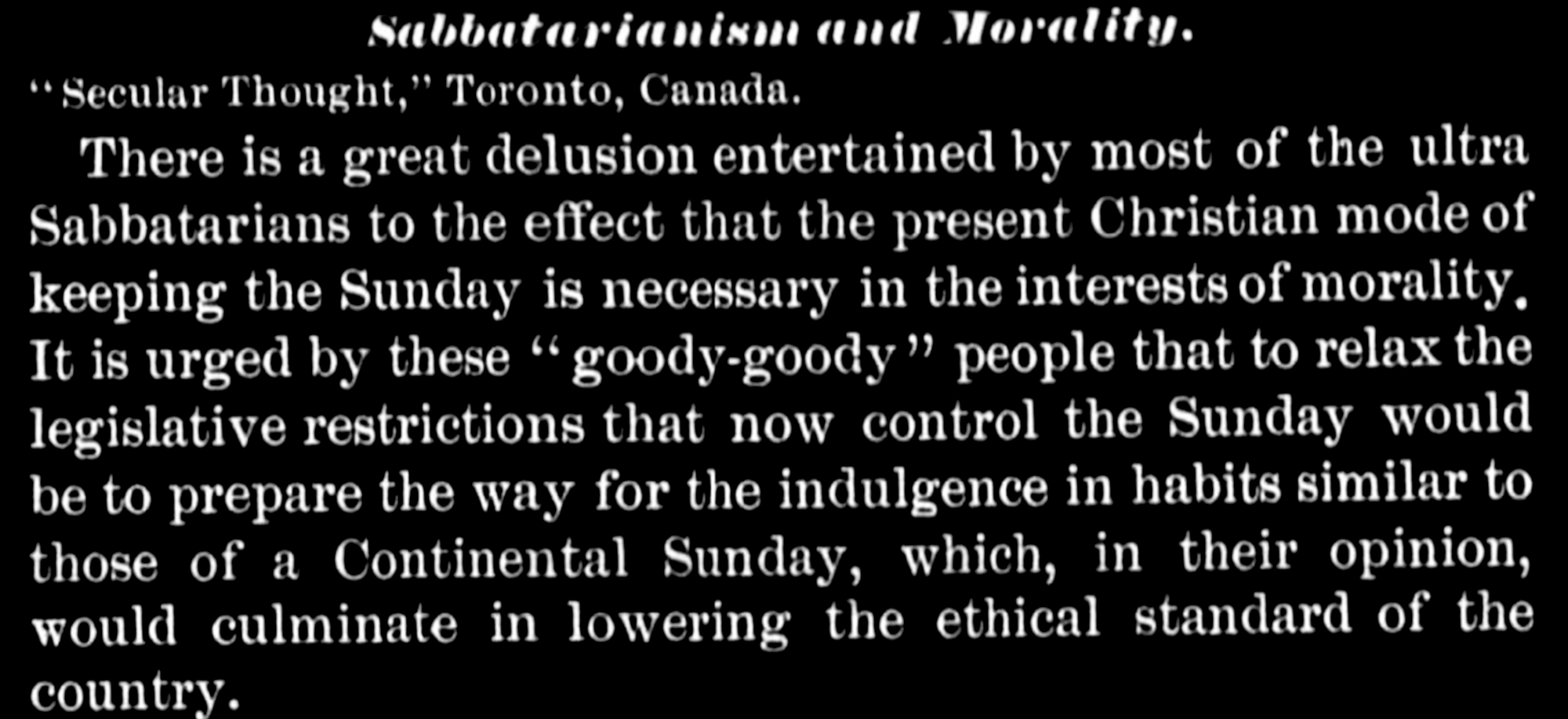 Sabbatarianism and Morality.

"Secular Thought," Toronto, Canada.

There is a great delusion entertained by most of the ultra Sabbatarians to the effect that the present Christian mode of keeping the Sunday is necessary in the interests of morality. It is urged by these "goody-goody" people that to relax the legislative restrictions that now control the Sunday would be to prepare the way for the indulgence in habits similar to those of a Continental Sunday, which, in their opinion, would culminate in lowering the ethical standard of the country.